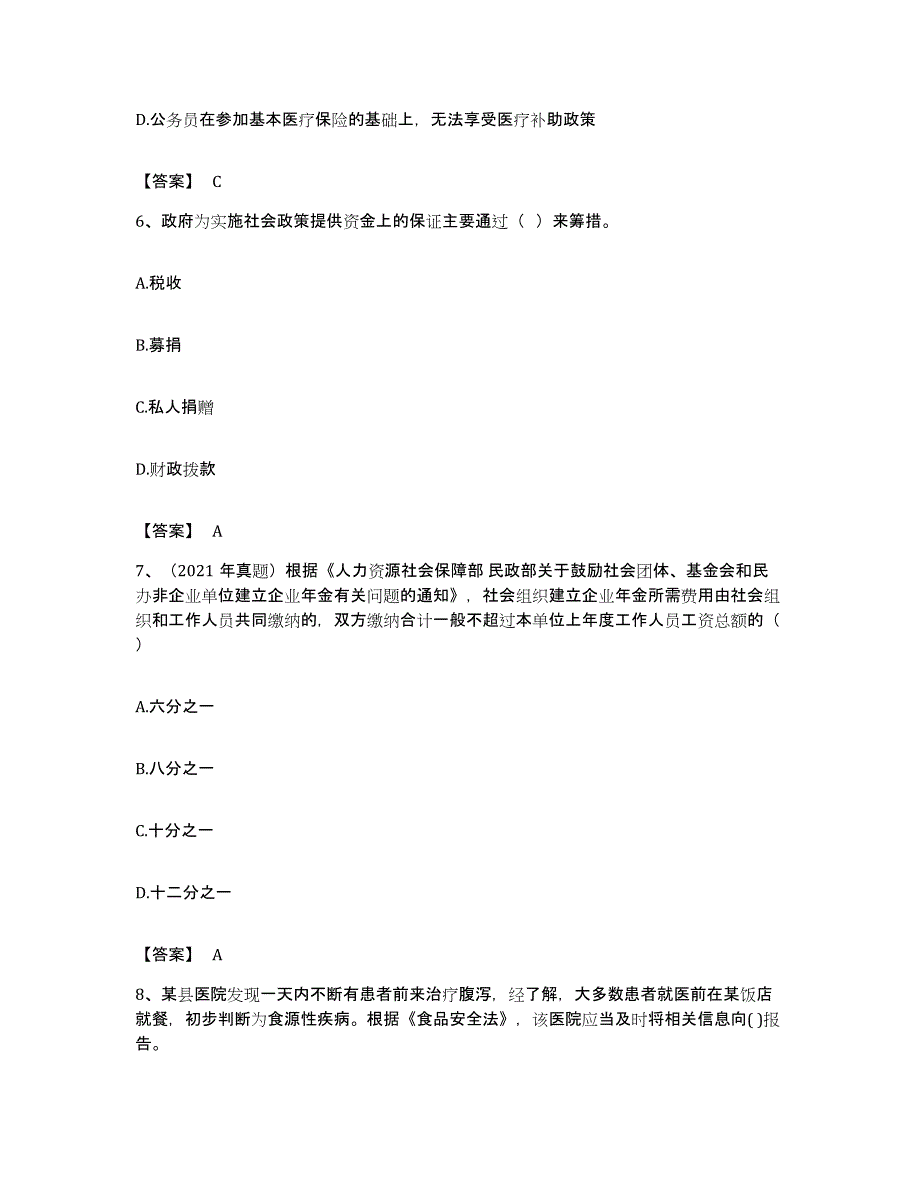 D.公务员在参加基本医疗保险的基础上，无法享受医疗补助政策

【答案】 C

6、政府为实施社会政策提供资金上的保证主要通过（ ）来筹措。

A.税收

B.募捐

C.私人捐赠

D.财政拨款

【答案】 A

7、（2021 年真题）根据《人力资源社会保障部 民政部关于鼓励社会团体、基金会和民办非企业单位建立企业年金有关问题的通知》，社会组织建立企业年金所需费用由社会组织和工作人员共同缴纳的，双方缴纳合计一般不超过本单位上年度工作人员工资总额的（ ）

A.六分之一

B.八分之一

C.十分之一

D.十二分之一

【答案】 A

8、某县医院发现一天内不断有患者前来治疗腹泻，经了解，大多数患者就医前在某饭店就餐，初步判断为食源性疾病。根据《食品安全法》，该医院应当及时将相关信息向( )报告。